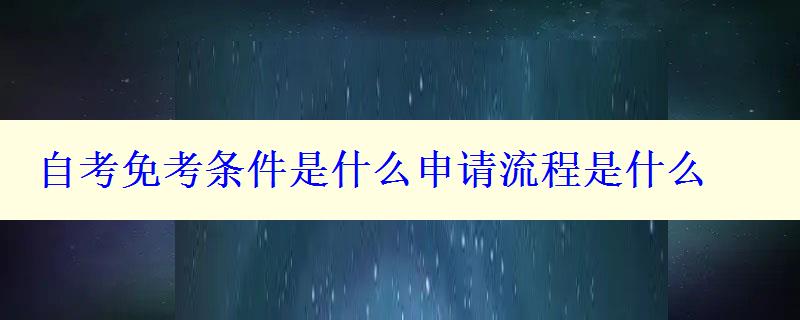 自考免考条件是什么申请流程是什么